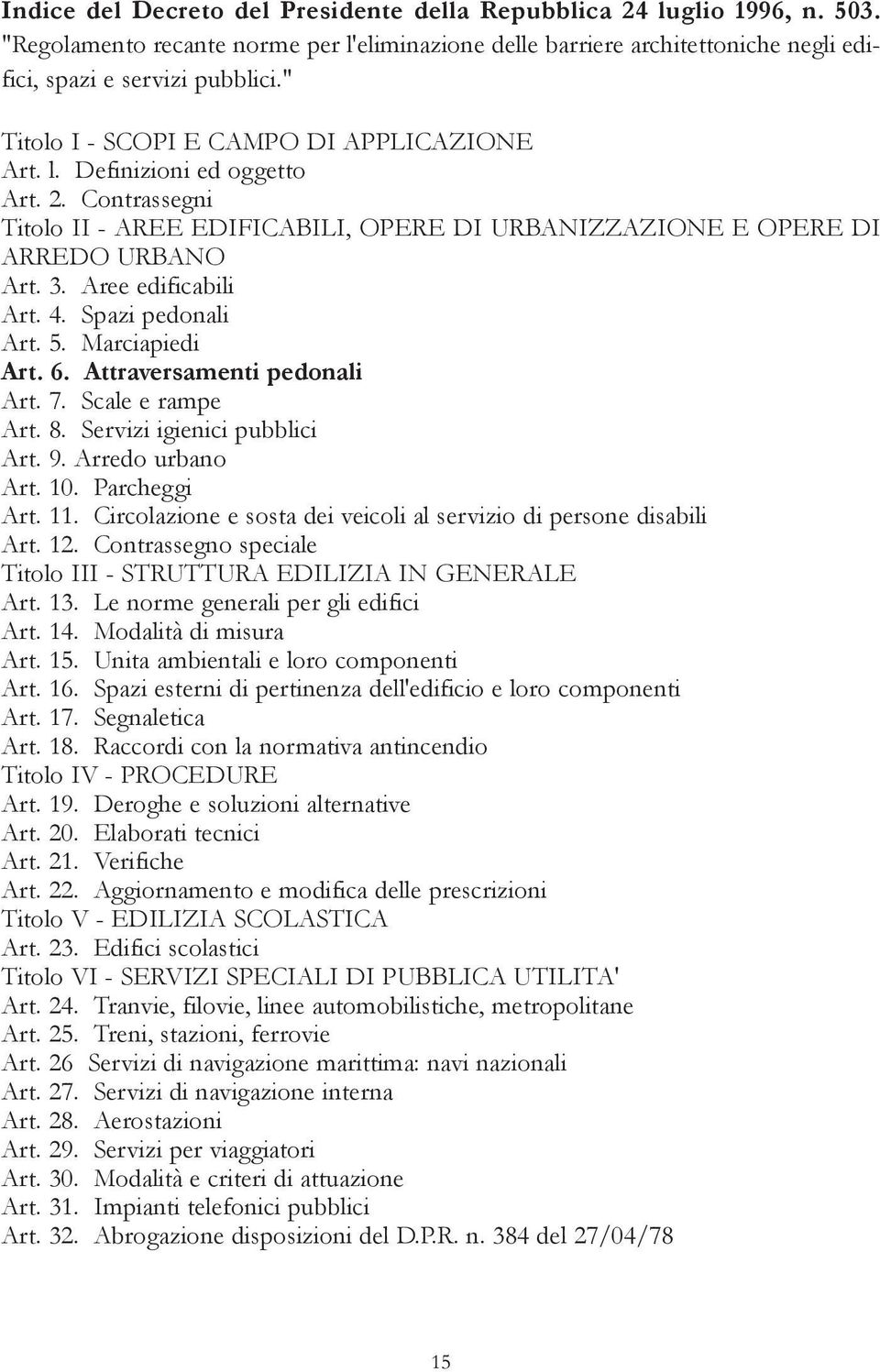 Indice del Decreto del Presidente della Repubblica 24 luglio 1996, n. 503. "Regolamento recante norme per l'eliminazione delle barriere architettoniche negli edifici, spazi e servizi pubblici."

Titolo I - SCOPI E CAMPO DI APPLICAZIONE
Art. l. Definizioni ed oggetto
Art. 2. Contrassegni
Titolo II - AREE EDIFICABILI, OPERE DI URBANIZZAZIONE E OPERE DI ARREDO URBANO
Art. 3. Aree edificabili
Art. 4. Spazi pedonali
Art. 5. Marciapiedi
Art. 6. Attraversamenti pedonali
Art. 7. Scale e rampe
Art. 8. Servizi igienici pubblici
Art. 9. Arredo urbano
Art. 10. Parcheggi
Art. 11. Circolazione e sosta dei veicoli al servizio di persone disabili
Art. 12. Contrassegno speciale
Titolo III - STRUTTURA EDILIZIA IN GENERALE
Art. 13. Le norme generali per gli edifici
Art. 14. Modalità di misura
Art. 15. Unita ambientali e loro componenti
Art. 16. Spazi esterni di pertinenza dell'edificio e loro componenti
Art. 17. Segnaletica
Art. 18. Raccordi con la normativa antincendio
Titolo IV - PROCEDURE
Art. 19. Deroghe e soluzioni alternative
Art. 20. Elaborati tecnici
Art. 21. Verifiche
Art. 22. Aggiornamento e modifica delle prescrizioni
Titolo V - EDILIZIA SCOLASTICA
Art. 23. Edifici scolastici
Titolo VI - SERVIZI SPECIALI DI PUBBLICA UTILITA'
Art. 24. Tranvie, filovie, linee automobilistiche, metropolitane
Art. 25. Treni, stazioni, ferrovie
Art. 26 Servizi di navigazione marittima: navi nazionali
Art. 27. Servizi di navigazione interna
Art. 28. Aerostazioni
Art. 29. Servizi per viaggiatori
Art. 30. Modalità e criteri di attuazione
Art. 31. Impianti telefonici pubblici
Art. 32. Abrogazione disposizioni del D.P.R. n. 384 del 27/04/78

15